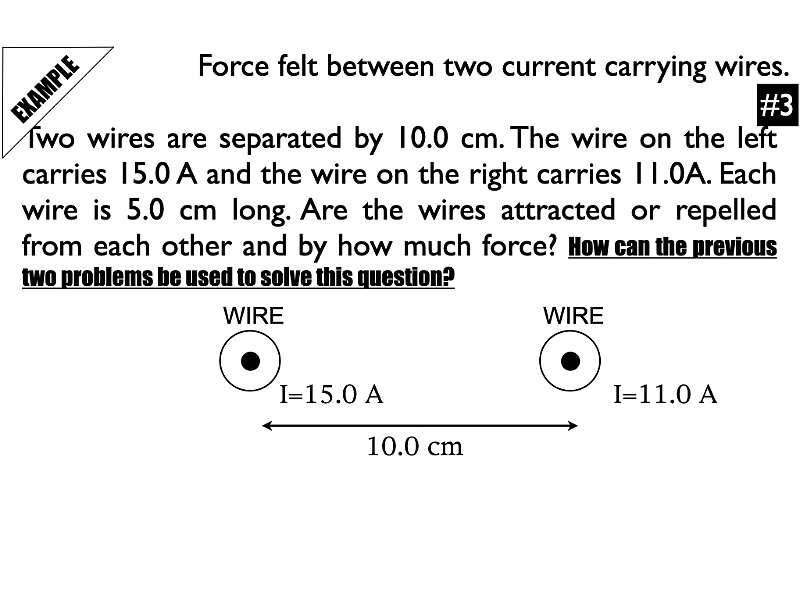 EXAMPLE

Force felt between two current carrying wires.

#3

Two wires are separated by 10.0 cm. The wire on the left carries 15.0 A and the wire on the right carries 11.0A. Each wire is 5.0 cm long. Are the wires attracted or repelled from each other and by how much force? How can the previous two problems be used to solve this question?

WIRE

WIRE

I=15.0 A

I=11.0 A

10.0 cm